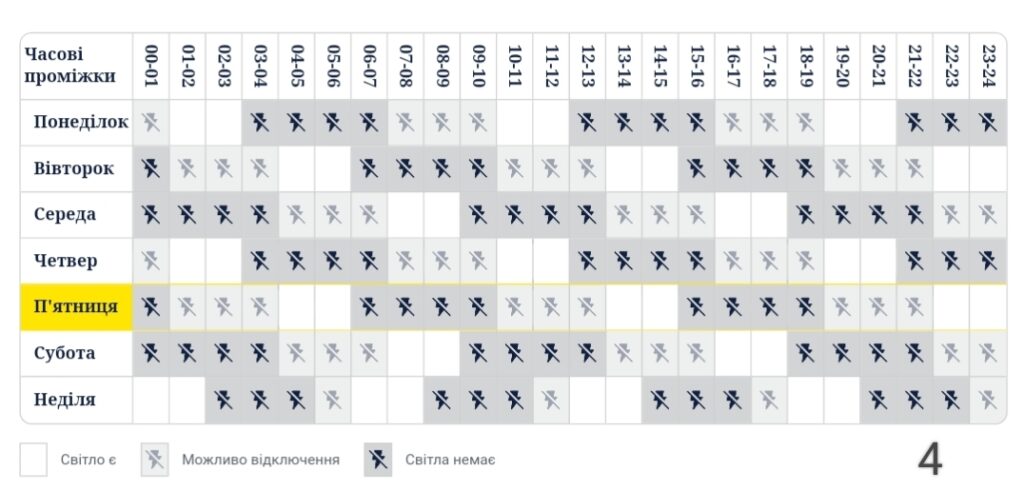 | Часові проміжки | 00-01 | 01-02 | 02-03 | 03-04 | 04-05 | 05-06 | 06-07 | 07-08 | 08-09 | 09-10 | 10-11 | 11-12 | 12-13 | 13-14 | 14-15 | 15-16 | 16-17 | 17-18 | 18-19 | 19-20 | 20-21 | 21-22 | 22-23 | 23-24 |
|---|---|---|---|---|---|---|---|---|---|---|---|---|---|---|---|---|---|---|---|---|---|---|---|---|
| Понеділок | | | | | | | | | | | | | | | | | | | | | | | | |
| Вівторок | | | | | | | | | | | | | | | | | | | | | | | | |
| Середа | | | | | | | | | | | | | | | | | | | | | | | | |
| Четвер | | | | | | | | | | | | | | | | | | | | | | | | |
| П'ятниця | | | | | | | | | | | | | | | | | | | | | | | | |
| Субота | | | | | | | | | | | | | | | | | | | | | | | | |
| Неділя | | | | | | | | | | | | | | | | | | | | | | | | |

Світло є
Можливо відключення
Світла немає

4